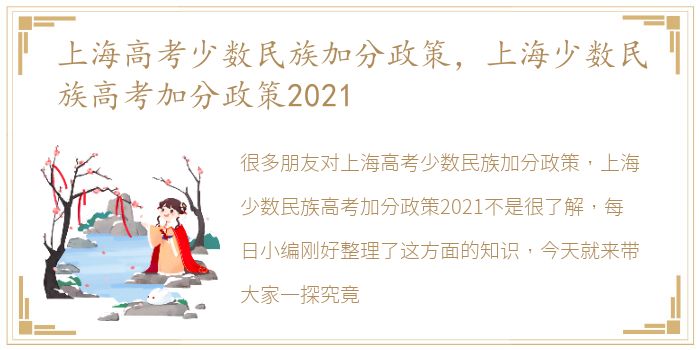 上海高考少数民族加分政策，上海少数民族高考加分政策2021

很多朋友对上海高考少数民族加分政策，上海少数民族高考加分政策2021不是很了解，每日小编刚好整理了这方面的知识，今天就来带大家一探究竟